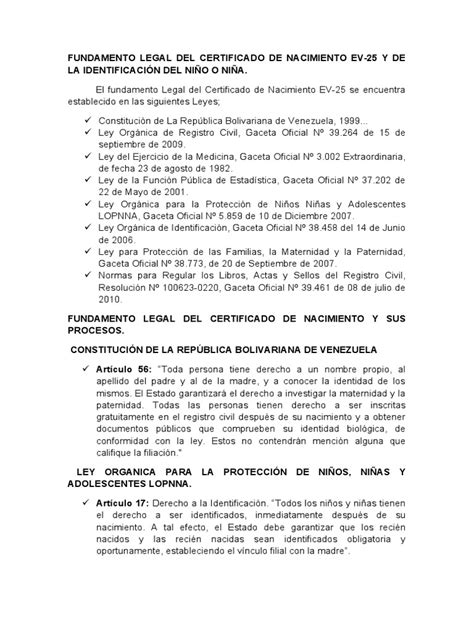 FUNDAMENTO LEGAL DEL CERTIFICADO DE NACIMIENTO EV-25 Y DE LA IDENTIFICACIÓN DEL NIÑO O NIÑA.

El fundamento Legal del Certificado de Nacimiento EV-25 se encuentra establecido en las siguientes Leyes;

✓ Constitución de La República Bolivariana de Venezuela, 1999...
✓ Ley Orgánica de Registro Civil, Gaceta Oficial Nº 39.264 de 15 de septiembre de 2009.
✓ Ley del Ejercicio de la Medicina, Gaceta Oficial Nº 3.002 Extraordinaria, de fecha 23 de agosto de 1982.
✓ Ley de la Función Pública de Estadística, Gaceta Oficial Nº 37.202 de 22 de Mayo de 2001.
✓ Ley Orgánica para la Protección de Niños Niñas y Adolescentes LOPNNA, Gaceta Oficial Nº 5.859 de 10 de Diciembre 2007.
✓ Ley Orgánica de Identificación, Gaceta Oficial Nº 38.458 del 14 de Junio de 2006.
✓ Ley para Protección de las Familias, la Maternidad y la Paternidad, Gaceta Oficial Nº 38.773, de 20 de Septiembre de 2007.
✓ Normas para Regular los Libros, Actas y Sellos del Registro Civil, Resolución Nº 100623-0220, Gaceta Oficial Nº 39.461 de 08 de julio de 2010.

FUNDAMENTO LEGAL DEL CERTIFICADO DE NACIMIENTO Y SUS PROCESOS.

CONSTITUCIÓN DE LA REPÚBLICA BOLIVARIANA DE VENEZUELA

✓ Artículo 56: "Toda persona tiene derecho a un nombre propio, al apellido del padre y al de la madre, y a conocer la identidad de los mismos. El Estado garantizará el derecho a investigar la maternidad y la paternidad. Todas las personas tienen derecho a ser inscritas gratuitamente en el registro civil después de su nacimiento y a obtener documentos públicos que comprueben su identidad biológica, de conformidad con la ley. Estos no contendrán mención alguna que califique la filiación."

LEY ORGANICA PARA LA PROTECCIÓN DE NIÑOS, NIÑAS Y ADOLESCENTES LOPNNA.

✓ Artículo 17: Derecho a la Identificación. "Todos los niños y niñas tienen el derecho a ser identificados, inmediatamente después de su nacimiento. A tal efecto, el Estado debe garantizar que los recién nacidos y las recién nacidas sean identificados obligatoria y oportunamente, estableciendo el vínculo filial con la madre".